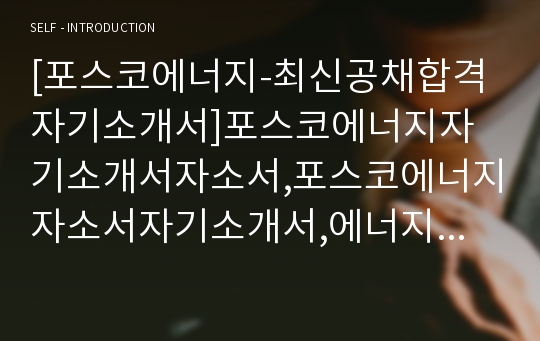 SELF - INTRODUCTION

[포스코에너지-최신공채합격자기소개서]포스코에너지자기소개서자소서,포스코에너지자소서자기소개서,에너지...